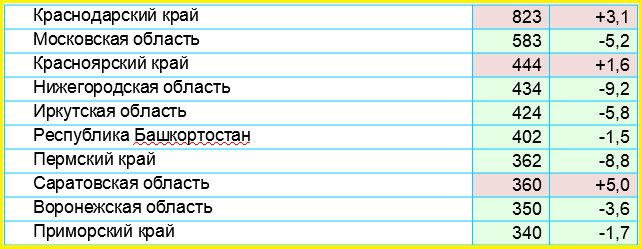 | | | |
|---|---|---|
| Краснодарский край | 823 | +3,1 |
| Московская область | 583 | -5,2 |
| Красноярский край | 444 | +1,6 |
| Нижегородская область | 434 | -9,2 |
| Иркутская область | 424 | -5,8 |
| Республика Башкортостан | 402 | -1,5 |
| Пермский край | 362 | -8,8 |
| Саратовская область | 360 | +5,0 |
| Воронежская область | 350 | -3,6 |
| Приморский край | 340 | -1,7 |